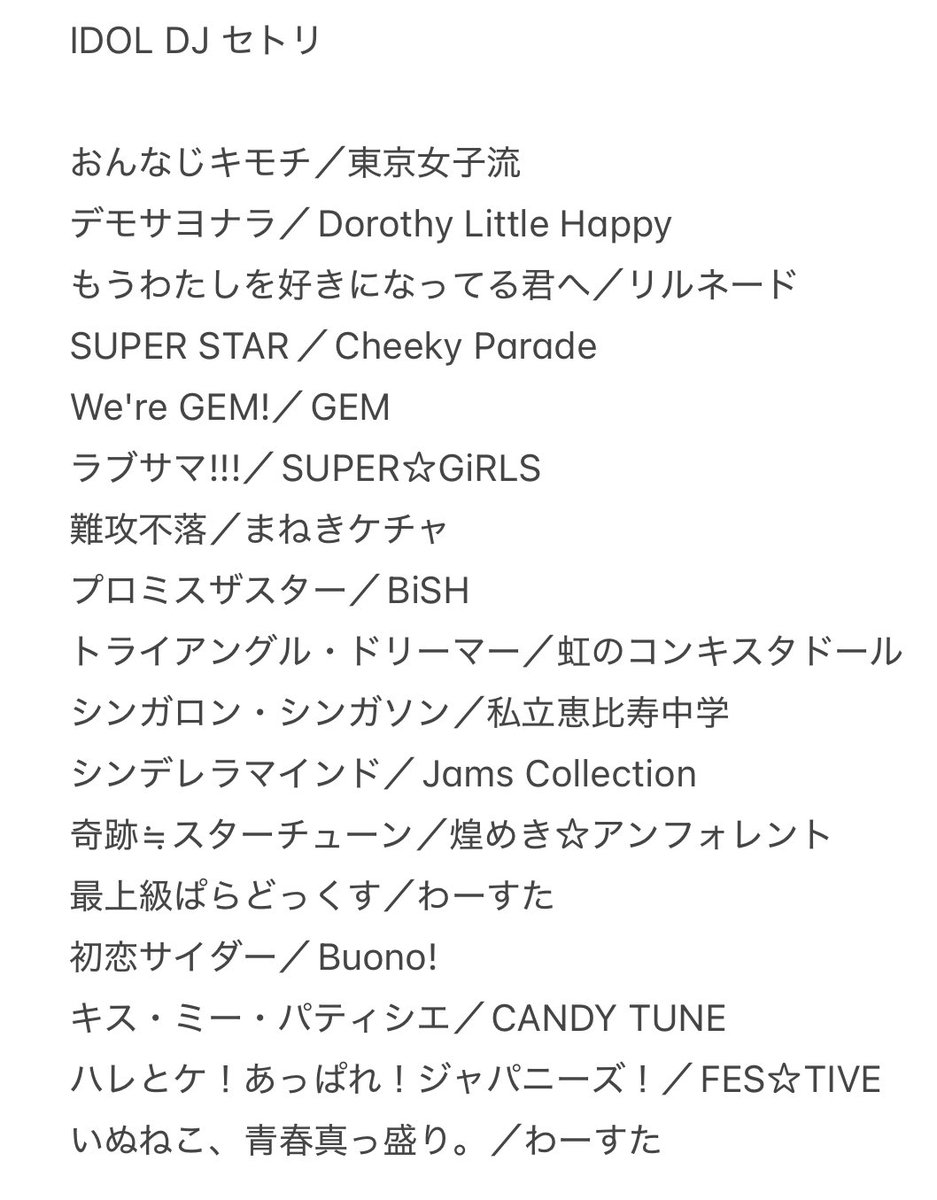 IDOL DJ セトリ

おんなじキモチ／東京女子流
デモサヨナラ／Dorothy Little Happy
もうわたしを好きになってる君へ／リルネード
SUPER STAR／Cheeky Parade
We're GEM!／GEM
ラブサマ!!!／SUPER☆GiRLS
難攻不落／まねきケチャ
プロミスザスター／BiSH
トライアングル・ドリーマー／虹のコンキスタドール
シンガロン・シンガソン／私立恵比寿中学
シンデレラマインド／Jams Collection
奇跡≒スターチューン／煌めき☆アンフォレント
最上級ぱらどっくす／わーすた
初恋サイダー／Buono!
キス・ミー・パティシエ／CANDY TUNE
ハレとケ！あっぱれ！ジャパニーズ！／FES☆TIVE
いぬねこ、青春真っ盛り。／わーすた